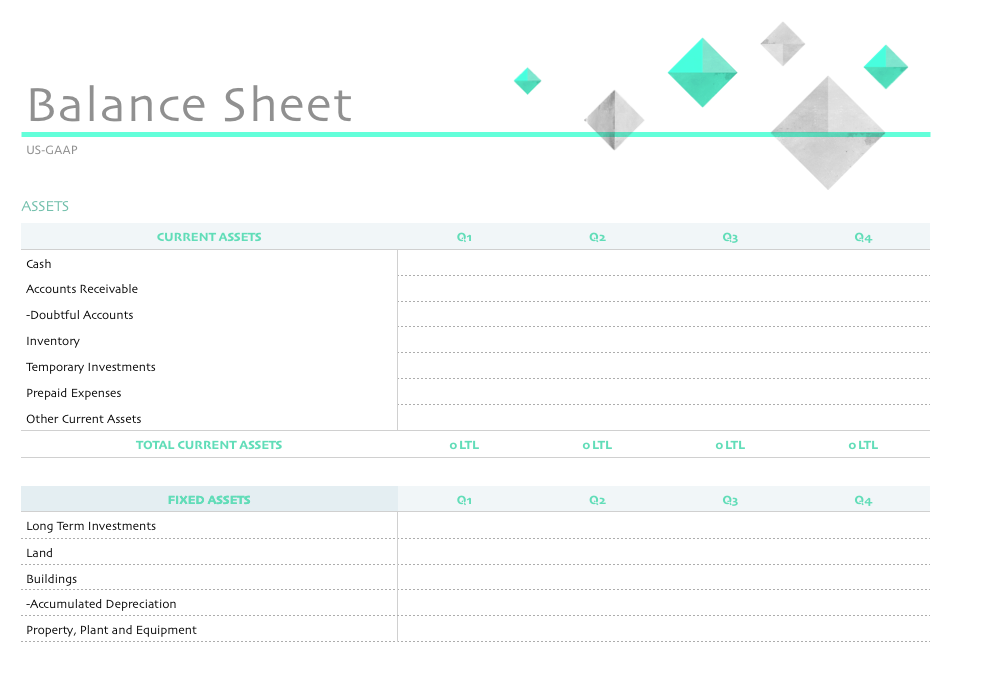 Balance Sheet

US-GAAP

ASSETS

| CURRENT ASSETS | Q1 | Q2 | Q3 | Q4 |
|---|---|---|---|---|
| Cash | | | | |
| Accounts Receivable | | | | |
| -Doubtful Accounts | | | | |
| Inventory | | | | |
| Temporary Investments | | | | |
| Prepaid Expenses | | | | |
| Other Current Assets | | | | |
| TOTAL CURRENT ASSETS | 0 LTL | 0 LTL | 0 LTL | 0 LTL |

| FIXED ASSETS | Q1 | Q2 | Q3 | Q4 |
|---|---|---|---|---|
| Long Term Investments | | | | |
| Land | | | | |
| Buildings | | | | |
| -Accumulated Depreciation | | | | |
| Property, Plant and Equipment | | | | |